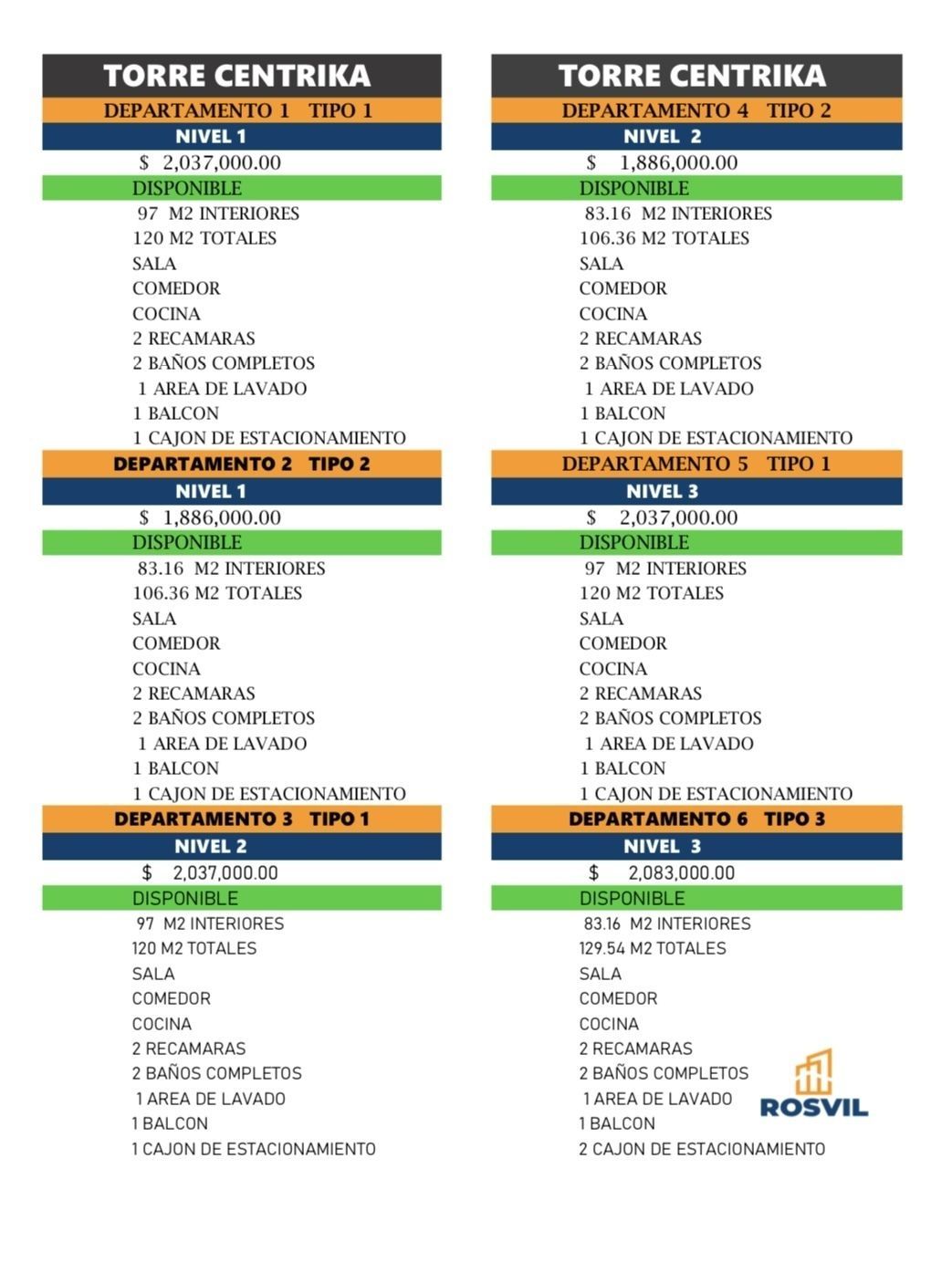 TORRE CENTRIKA
DEPARTAMENTO 1 TIPO 1
NIVEL 1
$ 2,037,000.00
DISPONIBLE
97 M2 INTERIORES
120 M2 TOTALES
SALA
COMEDOR
COCINA
2 RECAMARAS
2 BAÑOS COMPLETOS
1 AREA DE LAVADO
1 BALCON
1 CAJON DE ESTACIONAMIENTO

DEPARTAMENTO 2 TIPO 2
NIVEL 1
$ 1,886,000.00
DISPONIBLE
83.16 M2 INTERIORES
106.36 M2 TOTALES
SALA
COMEDOR
COCINA
2 RECAMARAS
2 BAÑOS COMPLETOS
1 AREA DE LAVADO
1 BALCON
1 CAJON DE ESTACIONAMIENTO

DEPARTAMENTO 3 TIPO 1
NIVEL 2
$ 2,037,000.00
DISPONIBLE
97 M2 INTERIORES
120 M2 TOTALES
SALA
COMEDOR
COCINA
2 RECAMARAS
2 BAÑOS COMPLETOS
1 AREA DE LAVADO
1 BALCON
1 CAJON DE ESTACIONAMIENTO

TORRE CENTRIKA
DEPARTAMENTO 4 TIPO 2
NIVEL 2
$ 1,886,000.00
DISPONIBLE
83.16 M2 INTERIORES
106.36 M2 TOTALES
SALA
COMEDOR
COCINA
2 RECAMARAS
2 BAÑOS COMPLETOS
1 AREA DE LAVADO
1 BALCON
1 CAJON DE ESTACIONAMIENTO

DEPARTAMENTO 5 TIPO 1
NIVEL 3
$ 2,037,000.00
DISPONIBLE
97 M2 INTERIORES
120 M2 TOTALES
SALA
COMEDOR
COCINA
2 RECAMARAS
2 BAÑOS COMPLETOS
1 AREA DE LAVADO
1 BALCON
1 CAJON DE ESTACIONAMIENTO

DEPARTAMENTO 6 TIPO 3
NIVEL 3
$ 2,083,000.00
DISPONIBLE
83.16 M2 INTERIORES
129.54 M2 TOTALES
SALA
COMEDOR
COCINA
2 RECAMARAS
2 BAÑOS COMPLETOS
1 AREA DE LAVADO
1 BALCON
2 CAJON DE ESTACIONAMIENTO

ROSVIL